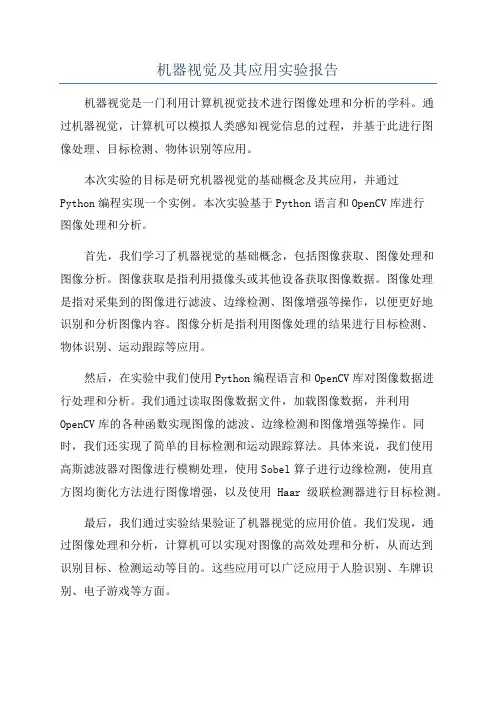 机器视觉及其应用实验报告

机器视觉是一门利用计算机视觉技术进行图像处理和分析的学科。通过机器视觉，计算机可以模拟人类感知视觉信息的过程，并基于此进行图像处理、目标检测、物体识别等应用。

本次实验的目标是研究机器视觉的基础概念及其应用，并通过Python编程实现一个实例。本次实验基于Python语言和OpenCV库进行图像处理和分析。

首先，我们学习了机器视觉的基础概念，包括图像获取、图像处理和图像分析。图像获取是指利用摄像头或其他设备获取图像数据。图像处理是指对采集到的图像进行滤波、边缘检测、图像增强等操作，以便更好地识别和分析图像内容。图像分析是指利用图像处理的结果进行目标检测、物体识别、运动跟踪等应用。

然后，在实验中我们使用Python编程语言和OpenCV库对图像数据进行处理和分析。我们通过读取图像数据文件，加载图像数据，并利用OpenCV库的各种函数实现图像的滤波、边缘检测和图像增强等操作。同时，我们还实现了简单的目标检测和运动跟踪算法。具体来说，我们使用高斯滤波器对图像进行模糊处理，使用Sobel算子进行边缘检测，使用直方图均衡化方法进行图像增强，以及使用 Haar 级联检测器进行目标检测。

最后，我们通过实验结果验证了机器视觉的应用价值。我们发现，通过图像处理和分析，计算机可以实现对图像的高效处理和分析，从而达到识别目标、检测运动等目的。这些应用可以广泛应用于人脸识别、车牌识别、电子游戏等方面。